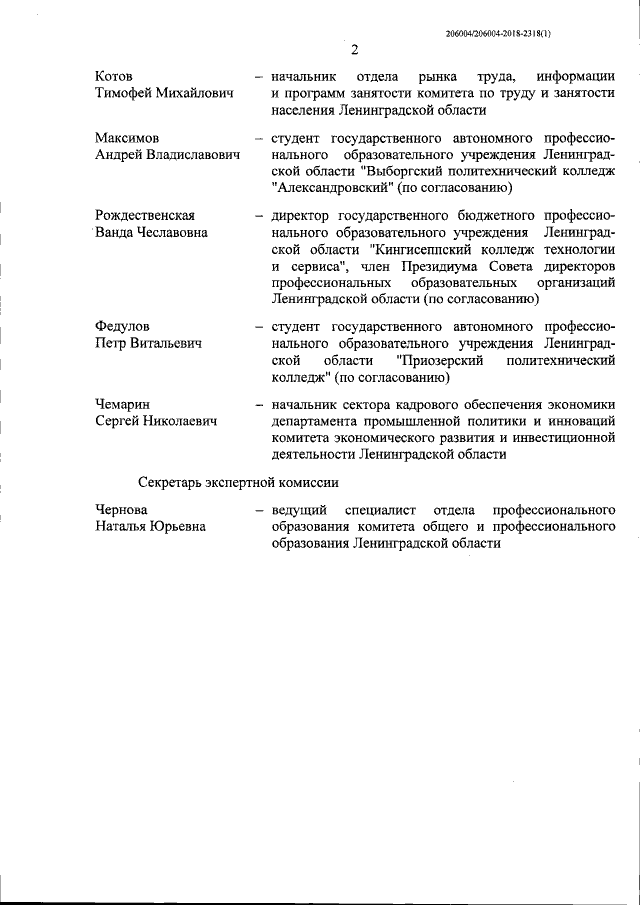 206004/206004-2018-2318(1)

2

Котов
Тимофей Михайлович – начальник отдела рынка труда, информации и программ занятости комитета по труду и занятости населения Ленинградской области

Максимов
Андрей Владиславович – студент государственного автономного профессионального образовательного учреждения Ленинградской области "Выборгский политехнический колледж "Александровский" (по согласованию)

Рождественская
Ванда Чеславовна – директор государственного бюджетного профессионального образовательного учреждения Ленинградской области "Кингисеппский колледж технологии и сервиса", член Президиума Совета директоров профессиональных образовательных организаций Ленинградской области (по согласованию)

Федулов
Петр Витальевич – студент государственного автономного профессионального образовательного учреждения Ленинградской области "Приозерский политехнический колледж" (по согласованию)

Чемарин
Сергей Николаевич – начальник сектора кадрового обеспечения экономики департамента промышленной политики и инноваций комитета экономического развития и инвестиционной деятельности Ленинградской области

Секретарь экспертной комиссии

Чернова
Наталья Юрьевна – ведущий специалист отдела профессионального образования комитета общего и профессионального образования Ленинградской области